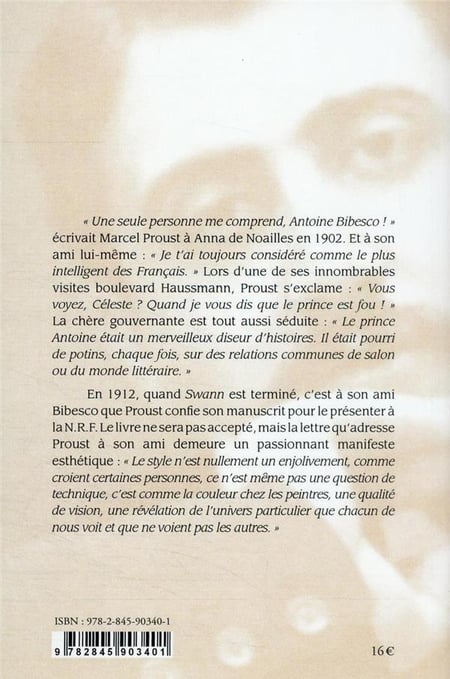 « Une seule personne me comprend, Antoine Bibesco ! » écrivait Marcel Proust à Anna de Noailles en 1902. Et à son ami lui-même : « Je t'ai toujours considéré comme le plus intelligent des Français. » Lors d'une de ses innombrables visites boulevard Haussmann, Proust s'exclame : « Vous voyez, Céleste ? Quand je vous dis que le prince est fou ! » La chère gouvernante est tout aussi séduite : « Le prince Antoine était un merveilleux diseur d'histoires. Il était pourri de potins, chaque fois, sur des relations communes de salon ou du monde littéraire. »

En 1912, quand Swann est terminé, c'est à son ami Bibesco que Proust confie son manuscrit pour le présenter à la N.R.F. Le livre ne sera pas accepté, mais la lettre qu'adresse Proust à son ami demeure un passionnant manifeste esthétique : « Le style n'est nullement un enjolivement, comme croient certaines personnes, ce n'est même pas une question de technique, c'est comme la couleur chez les peintres, une qualité de vision, une révélation de l'univers particulier que chacun de nous voit et que ne voient pas les autres. »

ISBN : 978-2-845-90340-1

9 782845 903401

16€